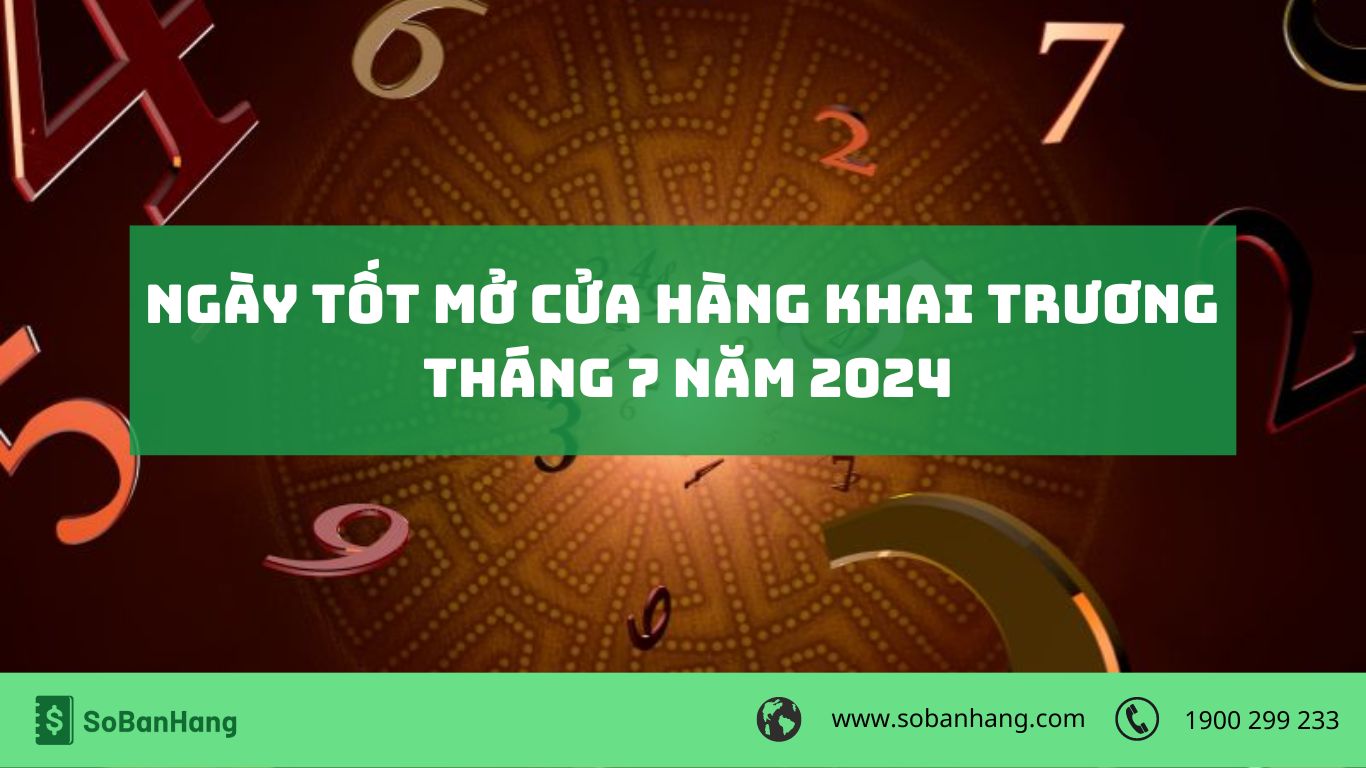 NGÀY TỐT MỞ CỬA HÀNG KHAI TRƯƠNG THÁNG 7 NĂM 2024

SoBanHang

www.sobanhang.com

1900 299 233